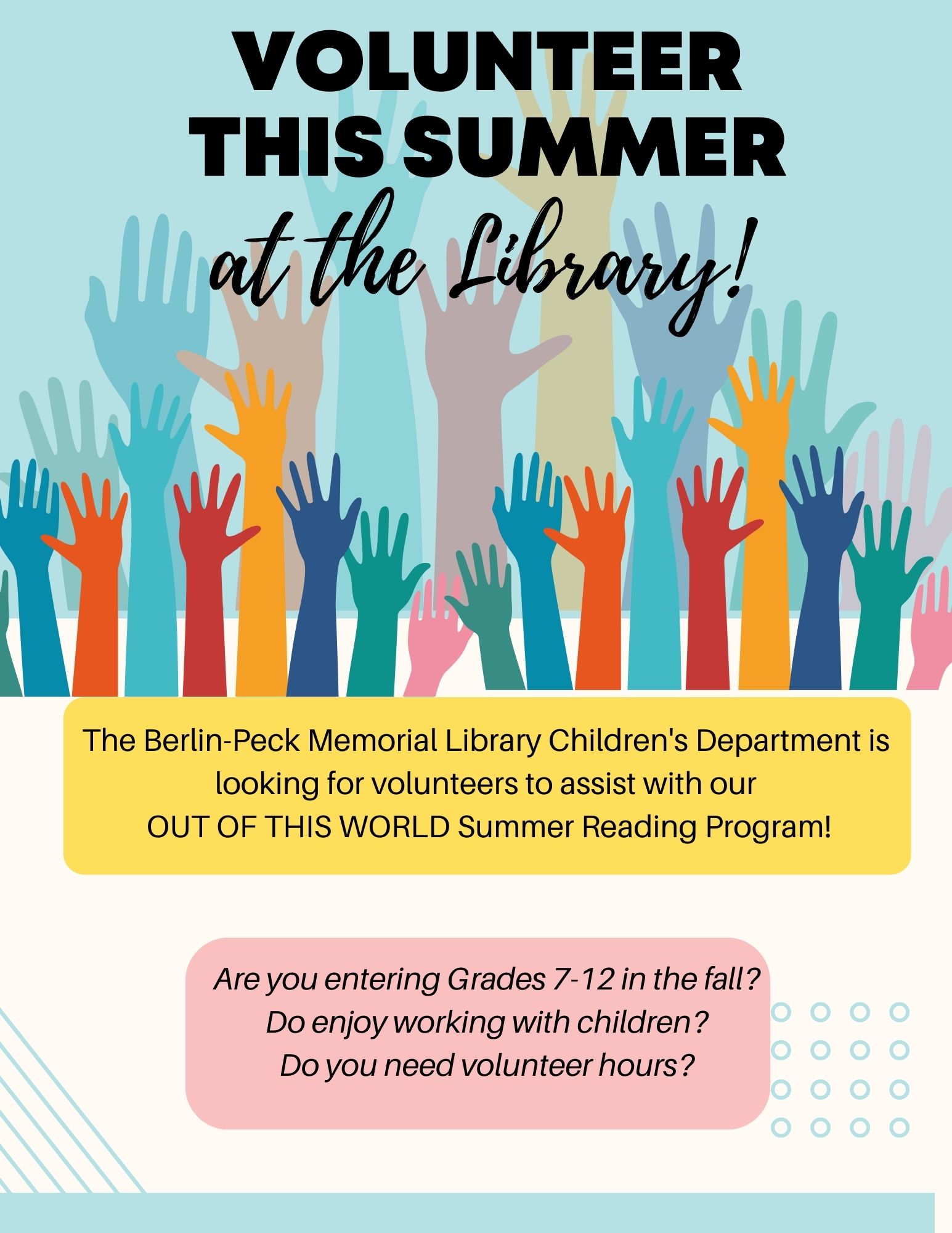 VOLUNTEER THIS SUMMER

at the Library!

The Berlin-Peck Memorial Library Children's Department is looking for volunteers to assist with our OUT OF THIS WORLD Summer Reading Program!

Are you entering Grades 7-12 in the fall?
Do enjoy working with children?
Do you need volunteer hours?